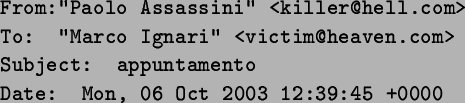 From:"Paolo Assassini" <killer@hell.com>
To: "Marco Ignari" <victim@heaven.com>
Subject: appuntamento
Date: Mon, 06 Oct 2003 12:39:45 +0000